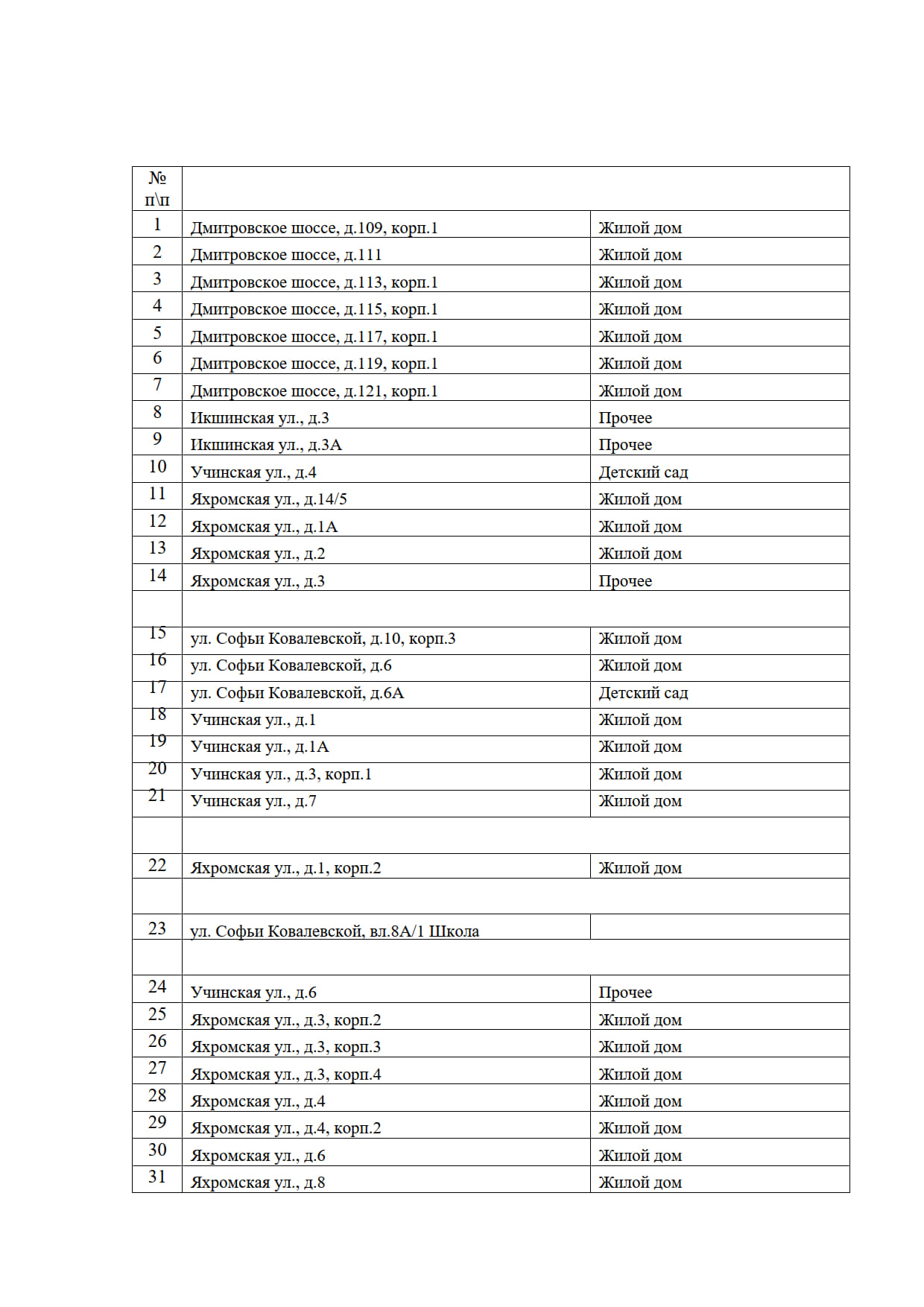 | № п\п | | |
|---|---|---|
| 1 | Дмитровское шоссе, д.109, корп.1 | Жилой дом |
| 2 | Дмитровское шоссе, д.111 | Жилой дом |
| 3 | Дмитровское шоссе, д.113, корп.1 | Жилой дом |
| 4 | Дмитровское шоссе, д.115, корп.1 | Жилой дом |
| 5 | Дмитровское шоссе, д.117, корп.1 | Жилой дом |
| 6 | Дмитровское шоссе, д.119, корп.1 | Жилой дом |
| 7 | Дмитровское шоссе, д.121, корп.1 | Жилой дом |
| 8 | Икшинская ул., д.3 | Прочее |
| 9 | Икшинская ул., д.3А | Прочее |
| 10 | Учинская ул., д.4 | Детский сад |
| 11 | Яхромская ул., д.14/5 | Жилой дом |
| 12 | Яхромская ул., д.1А | Жилой дом |
| 13 | Яхромская ул., д.2 | Жилой дом |
| 14 | Яхромская ул., д.3 | Прочее |
| | | |
| 15 | ул. Софьи Ковалевской, д.10, корп.3 | Жилой дом |
| 16 | ул. Софьи Ковалевской, д.6 | Жилой дом |
| 17 | ул. Софьи Ковалевской, д.6А | Детский сад |
| 18 | Учинская ул., д.1 | Жилой дом |
| 19 | Учинская ул., д.1А | Жилой дом |
| 20 | Учинская ул., д.3, корп.1 | Жилой дом |
| 21 | Учинская ул., д.7 | Жилой дом |
| | | |
| 22 | Яхромская ул., д.1, корп.2 | Жилой дом |
| | | |
| 23 | ул. Софьи Ковалевской, вл.8А/1 Школа | |
| | | |
| 24 | Учинская ул., д.6 | Прочее |
| 25 | Яхромская ул., д.3, корп.2 | Жилой дом |
| 26 | Яхромская ул., д.3, корп.3 | Жилой дом |
| 27 | Яхромская ул., д.3, корп.4 | Жилой дом |
| 28 | Яхромская ул., д.4 | Жилой дом |
| 29 | Яхромская ул., д.4, корп.2 | Жилой дом |
| 30 | Яхромская ул., д.6 | Жилой дом |
| 31 | Яхромская ул., д.8 | Жилой дом |